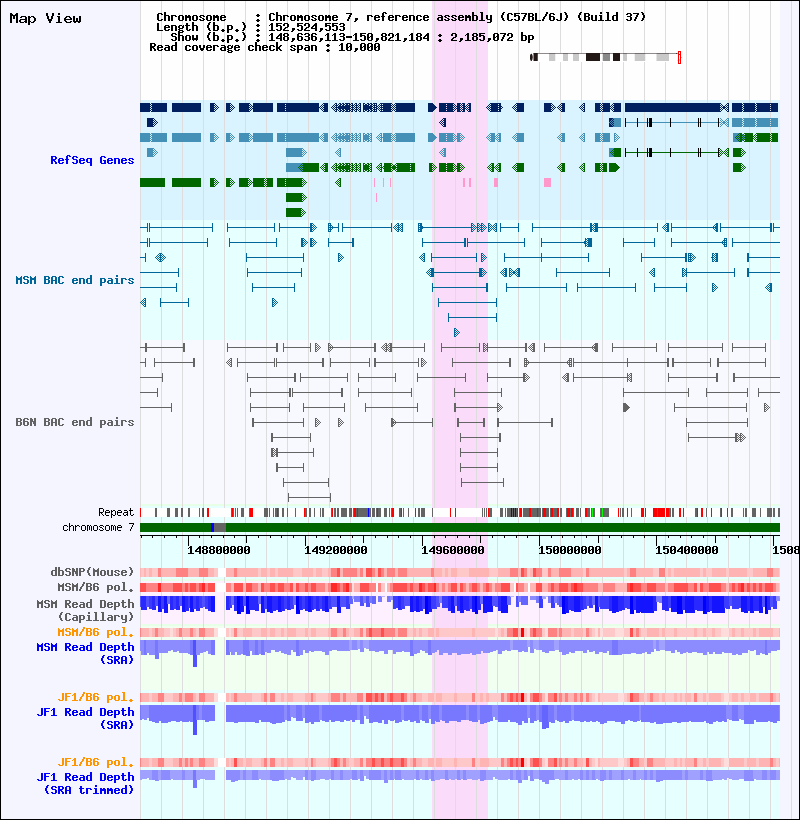 Map View

Chromosome : Chromosome 7, reference assembly (C57BL/6J) (Build 37)
Length (b.p.) : 152,524,553
Show (b.p.) : 148,636,113-150,821,184 : 2,185,072 bp
Read coverage check span : 10,000

RefSeq Genes

MSM BAC end pairs

B6N BAC end pairs

Repeat

chromosome 7

148800000 149200000 149600000 150000000 150400000 1508

dbSNP(Mouse)

MSM/B6 pol.

MSM Read Depth (Capillary)

MSM/B6 pol.

MSM Read Depth (SRA)

JF1/B6 pol.

JF1 Read Depth (SRA)

JF1/B6 pol.

JF1 Read Depth (SRA trimmed)